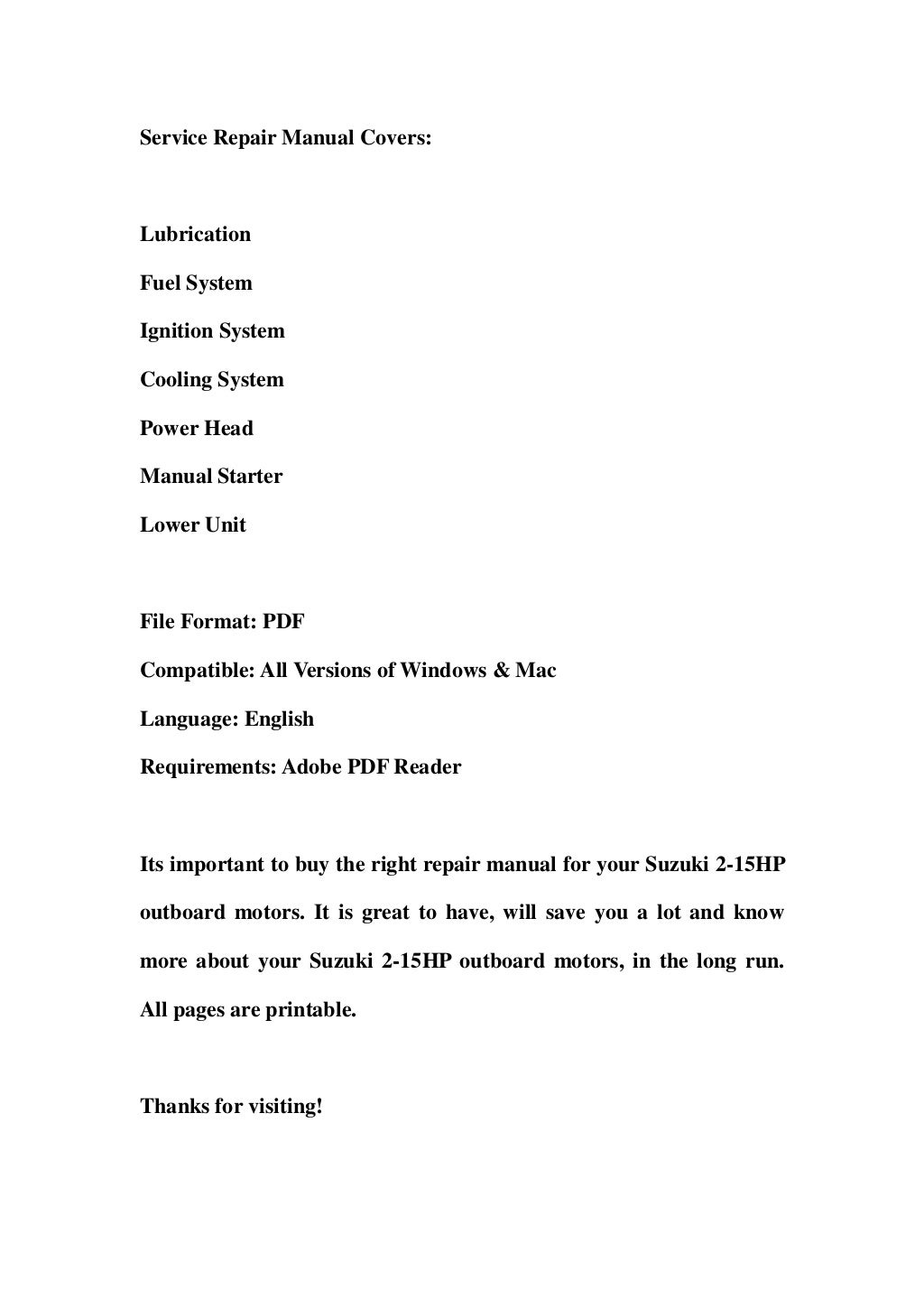 Service Repair Manual Covers:

Lubrication

Fuel System

Ignition System

Cooling System

Power Head

Manual Starter

Lower Unit

File Format: PDF

Compatible: All Versions of Windows & Mac

Language: English

Requirements: Adobe PDF Reader

Its important to buy the right repair manual for your Suzuki 2-15HP outboard motors. It is great to have, will save you a lot and know more about your Suzuki 2-15HP outboard motors, in the long run. All pages are printable.

Thanks for visiting!